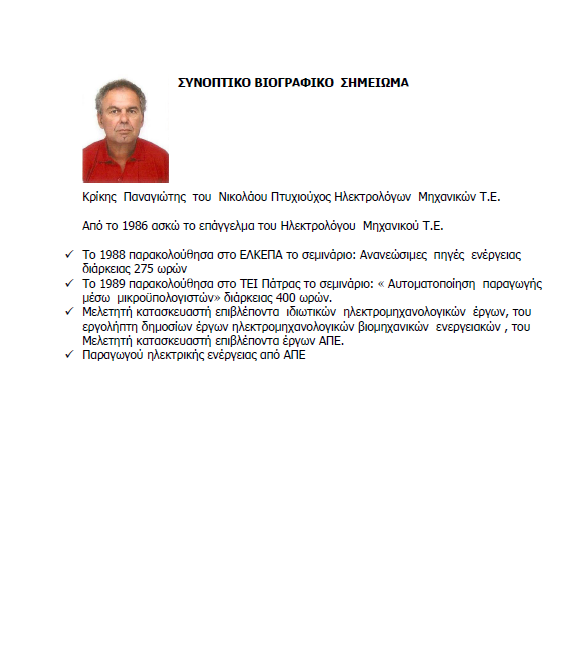 ΣΥΝΟΠΤΙΚΟ ΒΙΟΓΡΑΦΙΚΟ ΣΗΜΕΙΩΜΑ

Κρίκης Παναγιώτης του Νικολάου Πτυχιούχος Ηλεκτρολόγων Μηχανικών Τ.Ε.

Από το 1986 ασκώ το επάγγελμα του Ηλεκτρολόγου Μηχανικού Τ.Ε.

✓ Το 1988 παρακολούθησα στο ΕΛΚΕΠΑ το σεμινάριο: Ανανεώσιμες πηγές ενέργειας διάρκειας 275 ωρών
✓ Το 1989 παρακολούθησα στο ΤΕΙ Πάτρας το σεμινάριο: « Αυτοματοποίηση παραγωγής μέσω μικροϋπολογιστών» διάρκειας 400 ωρών.
✓ Μελετητή κατασκευαστή επιβλέποντα ιδιωτικών ηλεκτρομηχανολογικών έργων, του εργολήπτη δημοσίων έργων ηλεκτρομηχανολογικών βιομηχανικών ενεργειακών , του Μελετητή κατασκευαστή επιβλέποντα έργων ΑΠΕ.
✓ Παραγωγού ηλεκτρικής ενέργειας από ΑΠΕ